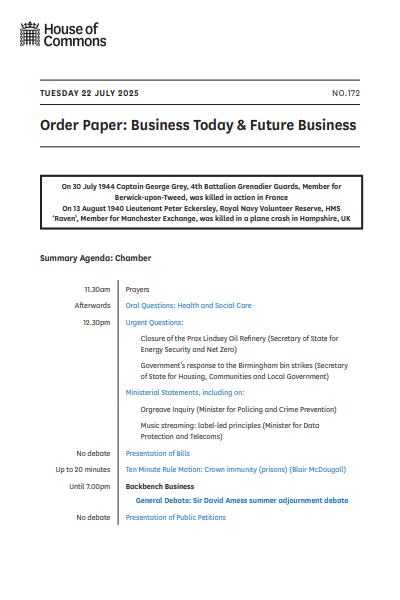 House of Commons

TUESDAY 22 JULY 2025

NO.172

Order Paper: Business Today & Future Business

On 30 July 1944 Captain George Grey, 4th Battalion Grenadier Guards, Member for Berwick-upon-Tweed, was killed in action in France
On 13 August 1940 Lieutenant Peter Eckersley, Royal Navy Volunteer Reserve, HMS 'Raven', Member for Manchester Exchange, was killed in a plane crash in Hampshire, UK

Summary Agenda: Chamber

| | |
|---|---|
| 11.30am | Prayers |
| Afterwards | Oral Questions: Health and Social Care |
| 12.30pm | Urgent Questions: |
| | Closure of the Prax Lindsey Oil Refinery (Secretary of State for Energy Security and Net Zero) |
| | Government's response to the Birmingham bin strikes (Secretary of State for Housing, Communities and Local Government) |
| | Ministerial Statements, including on: |
| | Orgreave Inquiry (Minister for Policing and Crime Prevention) |
| | Music streaming: label-led principles (Minister for Data Protection and Telecoms) |
| No debate | Presentation of Bills |
| Up to 20 minutes | Ten Minute Rule Motion: Crown immunity (prisons) (Blair McDougall) |
| Until 7.00pm | Backbench Business |
| | General Debate: Sir David Amess summer adjournment debate |
| No debate | Presentation of Public Petitions |